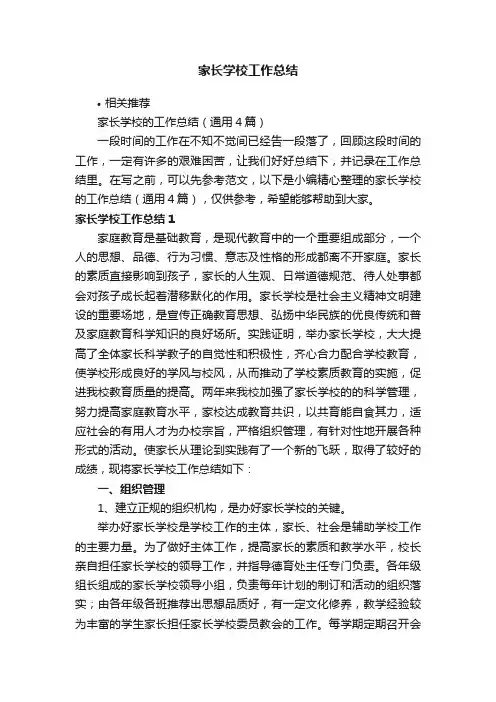 家长学校工作总结

• 相关推荐

家长学校的工作总结（通用４篇）

一段时间的工作在不知不觉间已经告一段落了，回顾这段时间的工作，一定有许多的艰难困苦，让我们好好总结下，并记录在工作总结里。在写之前，可以先参考范文，以下是小编精心整理的家长学校的工作总结（通用４篇），仅供参考，希望能够帮助到大家。

家长学校工作总结１

家庭教育是基础教育，是现代教育中的一个重要组成部分，一个人的思想、品德、行为习惯、意志及性格的形成都离不开家庭。家长的素质直接影响到孩子，家长的人生观、日常道德规范、待人处事都会对孩子成长起着潜移默化的作用。家长学校是社会主义精神文明建设的重要场地，是宣传正确教育思想、弘扬中华民族的优良传统和普及家庭教育科学知识的良好场所。实践证明，举办家长学校，大大提高了全体家长科学教子的自觉性和积极性，齐心合力配合学校教育，使学校形成良好的学风与校风，从而推动了学校素质教育的实施，促进我校教育质量的提高。两年来我校加强了家长学校的的科学管理，努力提高家庭教育水平，家校达成教育共识，以共育能自食其力，适应社会的有用人才为办校宗旨，严格组织管理，有针对性地开展各种形式的活动。使家长从理论到实践有了一个新的飞跃，取得了较好的成绩，现将家长学校工作总结如下：

一、组织管理

1、建立正规的组织机构，是办好家长学校的关键。

举办好家长学校是学校工作的主体，家长、社会是辅助学校工作的主要力量。为了做好主体工作，提高家长的素质和教学水平，校长亲自担任家长学校的领导工作，并指导德育处主任专门负责。各年级组长组成的家长学校领导小组，负责每年计划的制订和活动的组织落实；由各年级各班推荐出思想品质好，有一定文化修养，教学经验较为丰富的学生家长担任家长学校委员教会的工作。每学期定期召开会